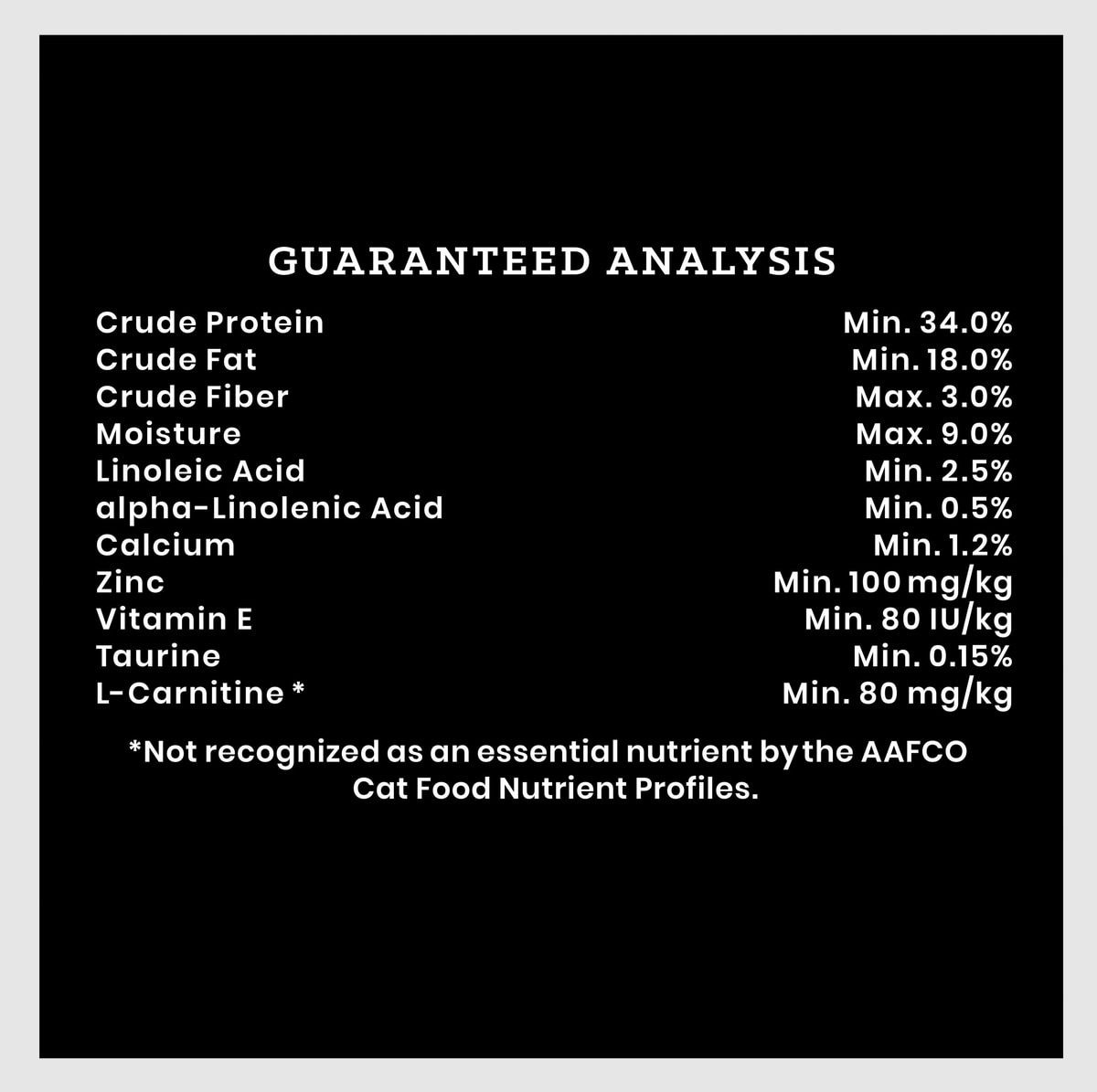 GUARANTEED ANALYSIS

Crude Protein Min. 34.0%
Crude Fat Min. 18.0%
Crude Fiber Max. 3.0%
Moisture Max. 9.0%
Linoleic Acid Min. 2.5%
alpha-Linolenic Acid Min. 0.5%
Calcium Min. 1.2%
Zinc Min. 100 mg/kg
Vitamin E Min. 80 IU/kg
Taurine Min. 0.15%
L-Carnitine * Min. 80 mg/kg

*Not recognized as an essential nutrient by the AAFCO Cat Food Nutrient Profiles.